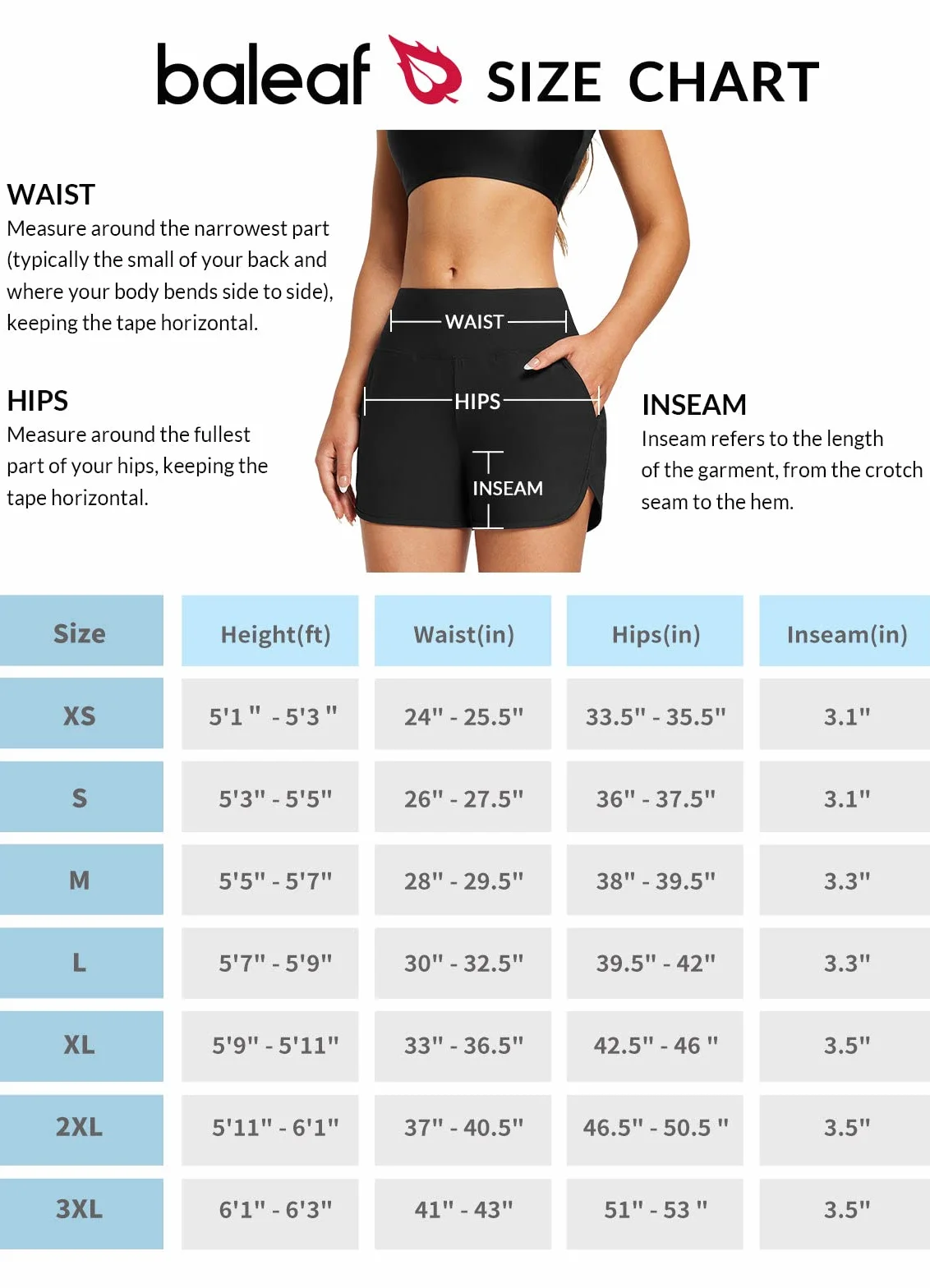 baleaf SIZE CHART

WAIST
Measure around the narrowest part (typically the small of your back and where your body bends side to side), keeping the tape horizontal.

HIPS
Measure around the fullest part of your hips, keeping the tape horizontal.

WAIST

HIPS

INSEAM

INSEAM
Inseam refers to the length of the garment, from the crotch seam to the hem.

| Size | Height(ft) | Waist(in) | Hips(in) | Inseam(in) |
|---|---|---|---|---|
| XS | 5'1 " - 5'3 " | 24" - 25.5" | 33.5" - 35.5" | 3.1" |
| S | 5'3" - 5'5" | 26" - 27.5" | 36" - 37.5" | 3.1" |
| M | 5'5" - 5'7" | 28" - 29.5" | 38" - 39.5" | 3.3" |
| L | 5'7" - 5'9" | 30" - 32.5" | 39.5" - 42" | 3.3" |
| XL | 5'9" - 5'11" | 33" - 36.5" | 42.5" - 46 " | 3.5" |
| 2XL | 5'11" - 6'1" | 37" - 40.5" | 46.5" - 50.5 " | 3.5" |
| 3XL | 6'1" - 6'3" | 41" - 43" | 51" - 53 " | 3.5" |